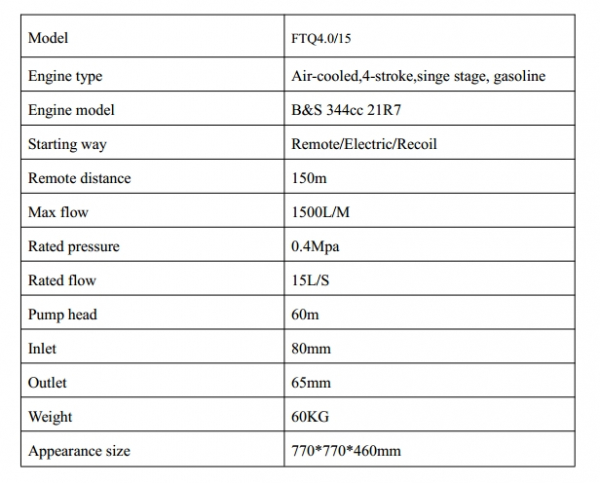 | Model | FTQ4.0/15 |
|---|---|
| Engine type | Air-cooled,4-stroke,singe stage, gasoline |
| Engine model | B&S 344cc 21R7 |
| Starting way | Remote/Electric/Recoil |
| Remote distance | 150m |
| Max flow | 1500L/M |
| Rated pressure | 0.4Mpa |
| Rated flow | 15L/S |
| Pump head | 60m |
| Inlet | 80mm |
| Outlet | 65mm |
| Weight | 60KG |
| Appearance size | 770*770*460mm |